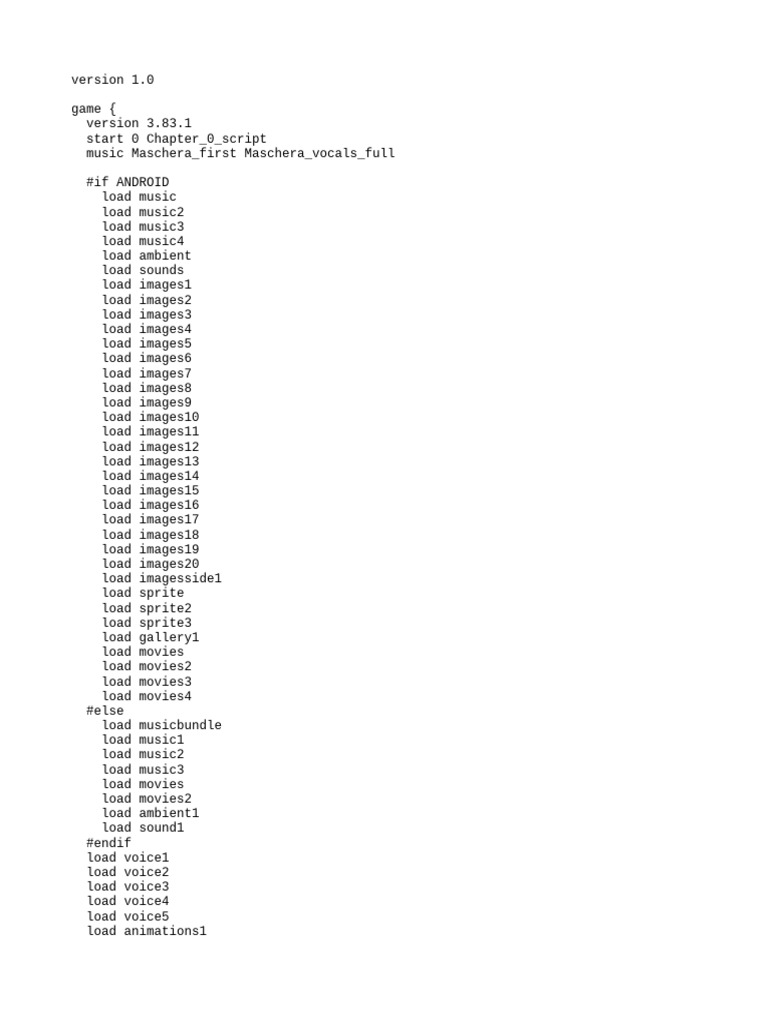 version 1.0

game {
  version 3.83.1
  start 0 Chapter_0_script
  music Maschera_first Maschera_vocals_full

  #if ANDROID
    load music
    load music2
    load music3
    load music4
    load ambient
    load sounds
    load images1
    load images2
    load images3
    load images4
    load images5
    load images6
    load images7
    load images8
    load images9
    load images10
    load images11
    load images12
    load images13
    load images14
    load images15
    load images16
    load images17
    load images18
    load images19
    load images20
    load imagesside1
    load sprite
    load sprite2
    load sprite3
    load gallery1
    load movies
    load movies2
    load movies3
    load movies4
  #else
    load musicbundle
    load music1
    load music2
    load music3
    load movies
    load movies2
    load ambient1
    load sound1
  #endif
  load voice1
  load voice2
  load voice3
  load voice4
  load voice5
  load animations1